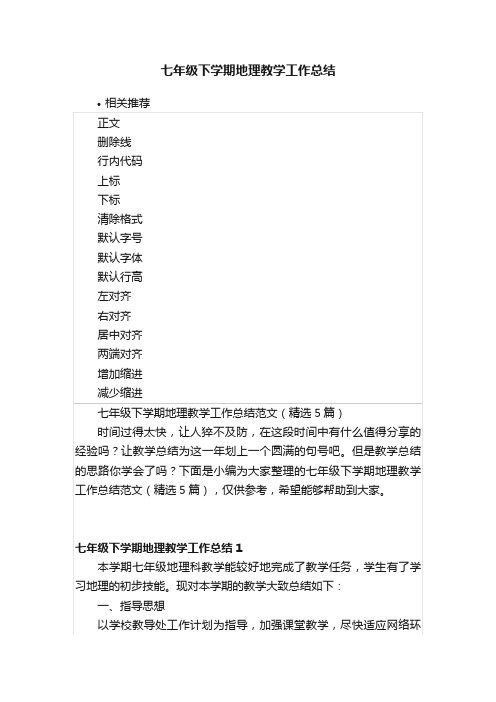 七年级下学期地理教学工作总结

• 相关推荐

正文
删除线
行内代码
上标
下标
清除格式
默认字号
默认字体
默认行高
左对齐
右对齐
居中对齐
两端对齐
增加缩进
减少缩进

七年级下学期地理教学工作总结范文（精选 5 篇）

时间过得太快，让人猝不及防，在这段时间中有什么值得分享的经验吗？让教学总结为这一年划上一个圆满的句号吧。但是教学总结的思路你学会了吗？下面是小编为大家整理的七年级下学期地理教学工作总结范文（精选 5 篇），仅供参考，希望能够帮助到大家。

七年级下学期地理教学工作总结 1

本学期七年级地理科教学能较好地完成了教学任务，学生有了学习地理的初步技能。现对本学期的教学大致总结如下：

一、指导思想

以学校教导处工作计划为指导，加强课堂教学，尽快适应网络环